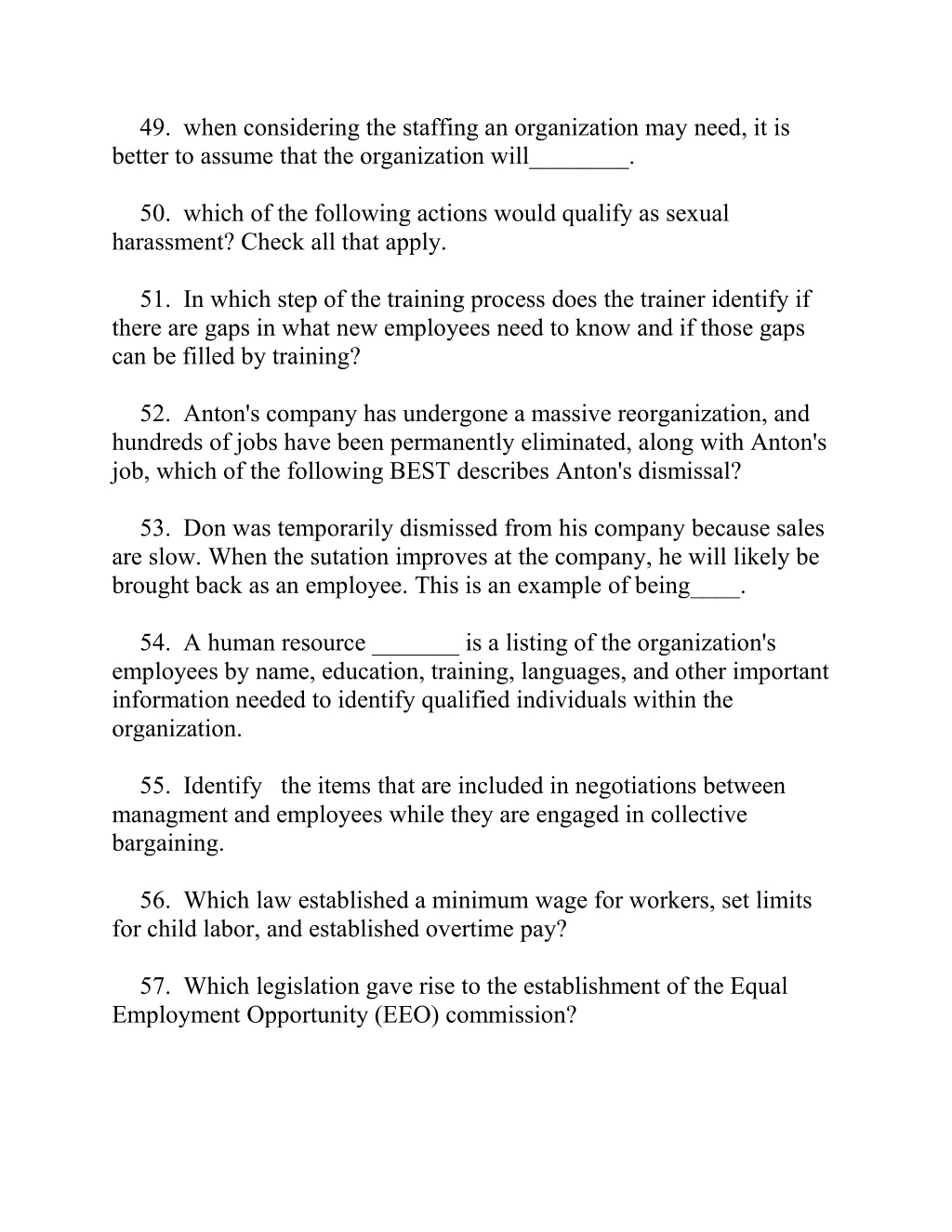 49. when considering the staffing an organization may need, it is better to assume that the organization will________.

50. which of the following actions would qualify as sexual harassment? Check all that apply.

51. In which step of the training process does the trainer identify if there are gaps in what new employees need to know and if those gaps can be filled by training?

52. Anton's company has undergone a massive reorganization, and hundreds of jobs have been permanently eliminated, along with Anton's job, which of the following BEST describes Anton's dismissal?

53. Don was temporarily dismissed from his company because sales are slow. When the sutation improves at the company, he will likely be brought back as an employee. This is an example of being____.

54. A human resource _______ is a listing of the organization's employees by name, education, training, languages, and other important information needed to identify qualified individuals within the organization.

55. Identify the items that are included in negotiations between managment and employees while they are engaged in collective bargaining.

56. Which law established a minimum wage for workers, set limits for child labor, and established overtime pay?

57. Which legislation gave rise to the establishment of the Equal Employment Opportunity (EEO) commission?